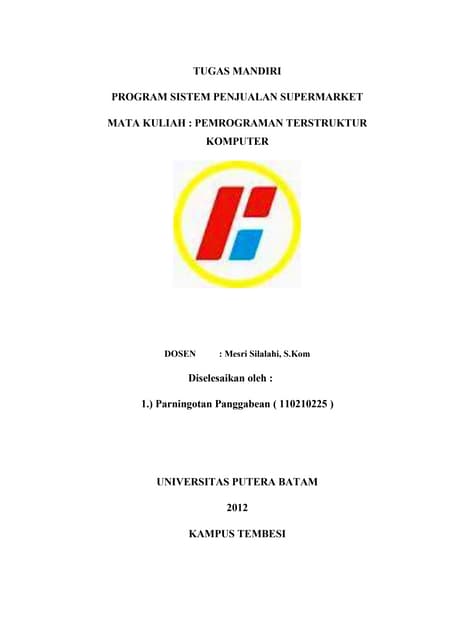 TUGAS MANDIRI

PROGRAM SISTEM PENJUALAN SUPERMARKET

MATA KULIAH : PEMROGRAMAN TERSTRUKTUR KOMPUTER

DOSEN : Mesri Silalahi, S.Kom

Diselesaikan oleh :

1.) Parningotan Panggabean ( 110210225 )

UNIVERSITAS PUTERA BATAM

2012

KAMPUS TEMBESI